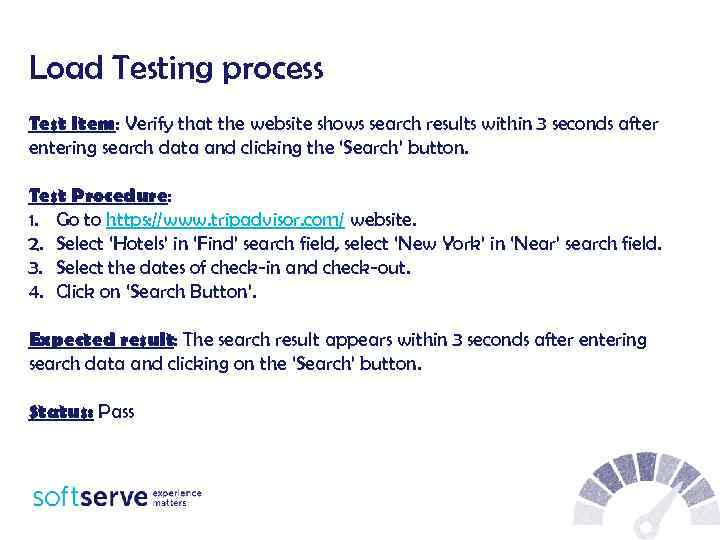 Load Testing process

Test Item: Verify that the website shows search results within 3 seconds after entering search data and clicking the 'Search' button.

Test Procedure:
1. Go to https://www.tripadvisor.com/ website.
2. Select 'Hotels' in 'Find' search field, select 'New York' in 'Near' search field.
3. Select the dates of check-in and check-out.
4. Click on 'Search Button'.

Expected result: The search result appears within 3 seconds after entering search data and clicking on the 'Search' button.

Status: Pass

softserve experience matters